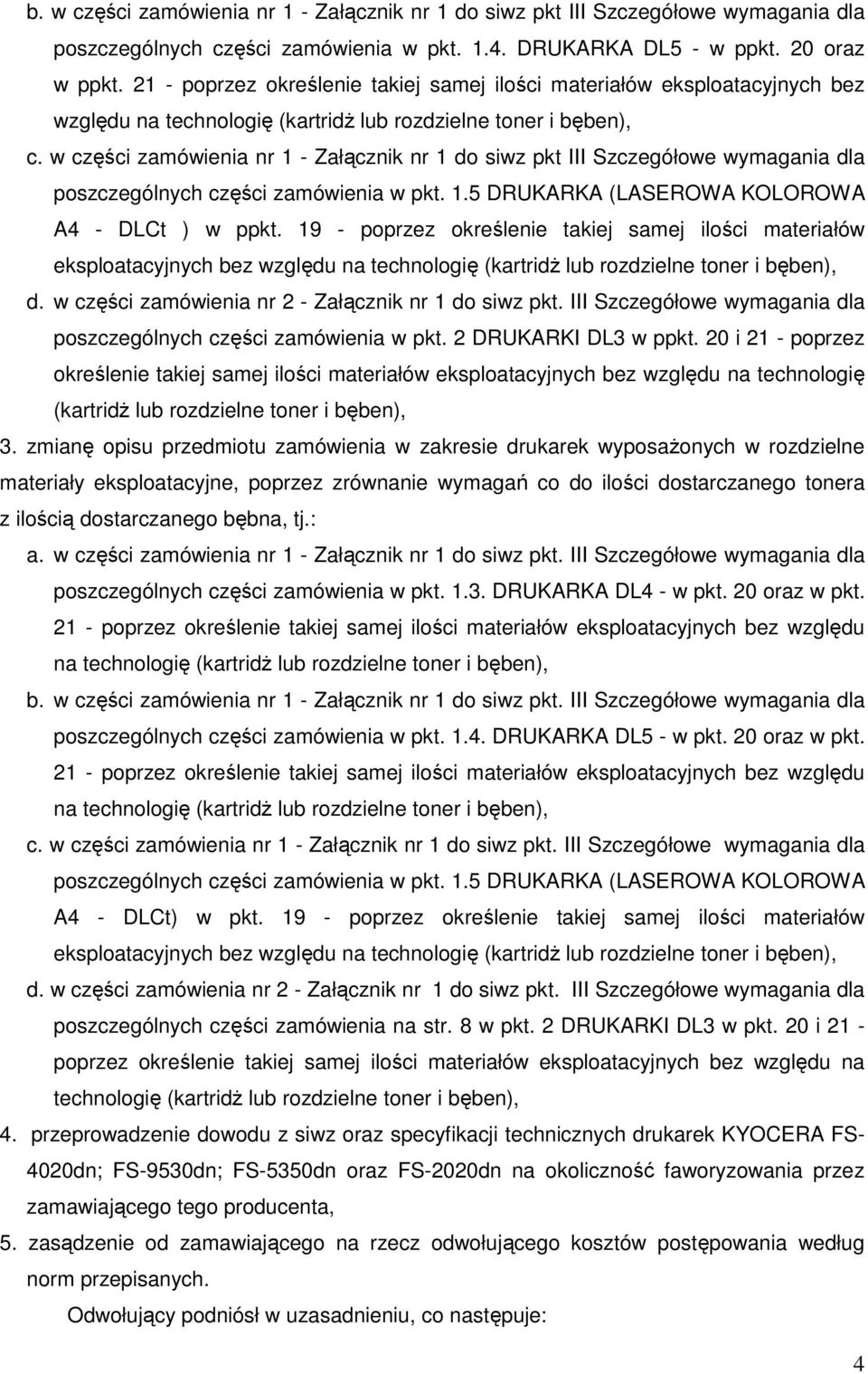 b. w części zamówienia nr 1 - Załącznik nr 1 do siwz pkt III Szczegółowe wymagania dla poszczególnych części zamówienia w pkt. 1.4. DRUKARKA DL5 - w ppkt. 20 oraz w ppkt. 21 - poprzez określenie takiej samej ilości materiałów eksploatacyjnych bez względu na technologię (kartridż lub rozdzielne toner i bęben),

c. w części zamówienia nr 1 - Załącznik nr 1 do siwz pkt III Szczegółowe wymagania dla poszczególnych części zamówienia w pkt. 1.5 DRUKARKA (LASEROWA KOLOROWA A4 - DLCt ) w ppkt. 19 - poprzez określenie takiej samej ilości materiałów eksploatacyjnych bez względu na technologię (kartridż lub rozdzielne toner i bęben),

d. w części zamówienia nr 2 - Załącznik nr 1 do siwz pkt. III Szczegółowe wymagania dla poszczególnych części zamówienia w pkt. 2 DRUKARKI DL3 w ppkt. 20 i 21 - poprzez określenie takiej samej ilości materiałów eksploatacyjnych bez względu na technologię (kartridż lub rozdzielne toner i bęben),

3. zmianę opisu przedmiotu zamówienia w zakresie drukarek wyposażonych w rozdzielne materiały eksploatacyjne, poprzez zrównanie wymagań co do ilości dostarczanego tonera z ilością dostarczanego bębna, tj.:

a. w części zamówienia nr 1 - Załącznik nr 1 do siwz pkt. III Szczegółowe wymagania dla poszczególnych części zamówienia w pkt. 1.3. DRUKARKA DL4 - w pkt. 20 oraz w pkt. 21 - poprzez określenie takiej samej ilości materiałów eksploatacyjnych bez względu na technologię (kartridż lub rozdzielne toner i bęben),

b. w części zamówienia nr 1 - Załącznik nr 1 do siwz pkt. III Szczegółowe wymagania dla poszczególnych części zamówienia w pkt. 1.4. DRUKARKA DL5 - w pkt. 20 oraz w pkt. 21 - poprzez określenie takiej samej ilości materiałów eksploatacyjnych bez względu na technologię (kartridż lub rozdzielne toner i bęben),

c. w części zamówienia nr 1 - Załącznik nr 1 do siwz pkt. III Szczegółowe wymagania dla poszczególnych części zamówienia w pkt. 1.5 DRUKARKA (LASEROWA KOLOROWA A4 - DLCt) w pkt. 19 - poprzez określenie takiej samej ilości materiałów eksploatacyjnych bez względu na technologię (kartridż lub rozdzielne toner i bęben),

d. w części zamówienia nr 2 - Załącznik nr 1 do siwz pkt. III Szczegółowe wymagania dla poszczególnych części zamówienia na str. 8 w pkt. 2 DRUKARKI DL3 w pkt. 20 i 21 - poprzez określenie takiej samej ilości materiałów eksploatacyjnych bez względu na technologię (kartridż lub rozdzielne toner i bęben),

4. przeprowadzenie dowodu z siwz oraz specyfikacji technicznych drukarek KYOCERA FS-4020dn; FS-9530dn; FS-5350dn oraz FS-2020dn na okoliczność faworyzowania przez zamawiającego tego producenta,

5. zasądzenie od zamawiającego na rzecz odwołującego kosztów postępowania według norm przepisanych.

Odwołujący podniósł w uzasadnieniu, co następuje:

4